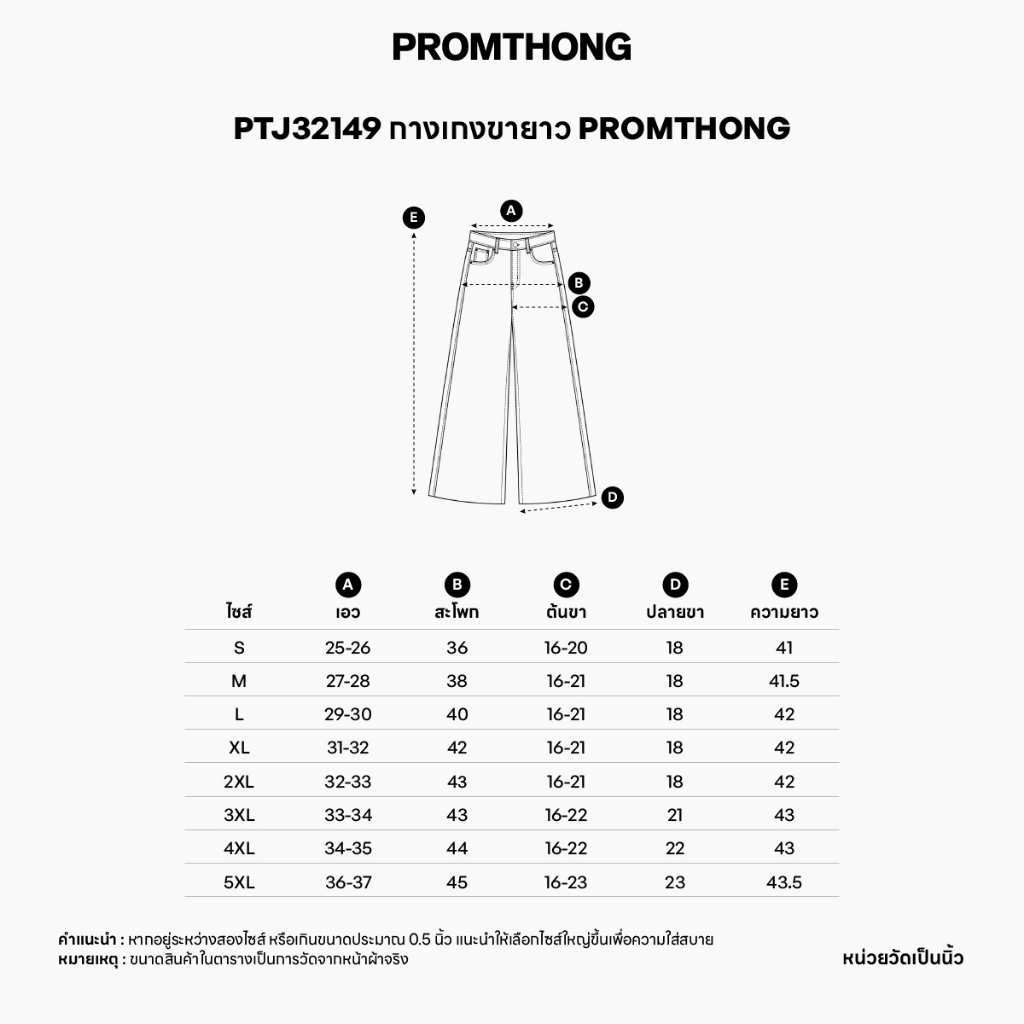 PROMTHONG

PTJ32149 กางเกงขายาว PROMTHONG

E
A
B
C
D

| ไซส์ | A เอว | B สะโพก | C ต้นขา | D ปลายขา | E ความยาว |
|---|---|---|---|---|---|
| S | 25-26 | 36 | 16-20 | 18 | 41 |
| M | 27-28 | 38 | 16-21 | 18 | 41.5 |
| L | 29-30 | 40 | 16-21 | 18 | 42 |
| XL | 31-32 | 42 | 16-21 | 18 | 42 |
| 2XL | 32-33 | 43 | 16-21 | 18 | 42 |
| 3XL | 33-34 | 43 | 16-22 | 21 | 43 |
| 4XL | 34-35 | 44 | 16-22 | 22 | 43 |
| 5XL | 36-37 | 45 | 16-23 | 23 | 43.5 |

คำแนะนำ : หากอยู่ระหว่างสองไซส์ หรือเกินขนาดประมาณ 0.5 นิ้ว แนะนำให้เลือกไซส์ใหญ่ขึ้นเพื่อความใส่สบาย
หมายเหตุ : ขนาดสินค้าในตารางเป็นการวัดจากหน้าผ้าจริง

หน่วยวัดเป็นนิ้ว